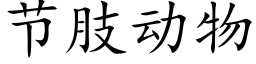 节肢动物